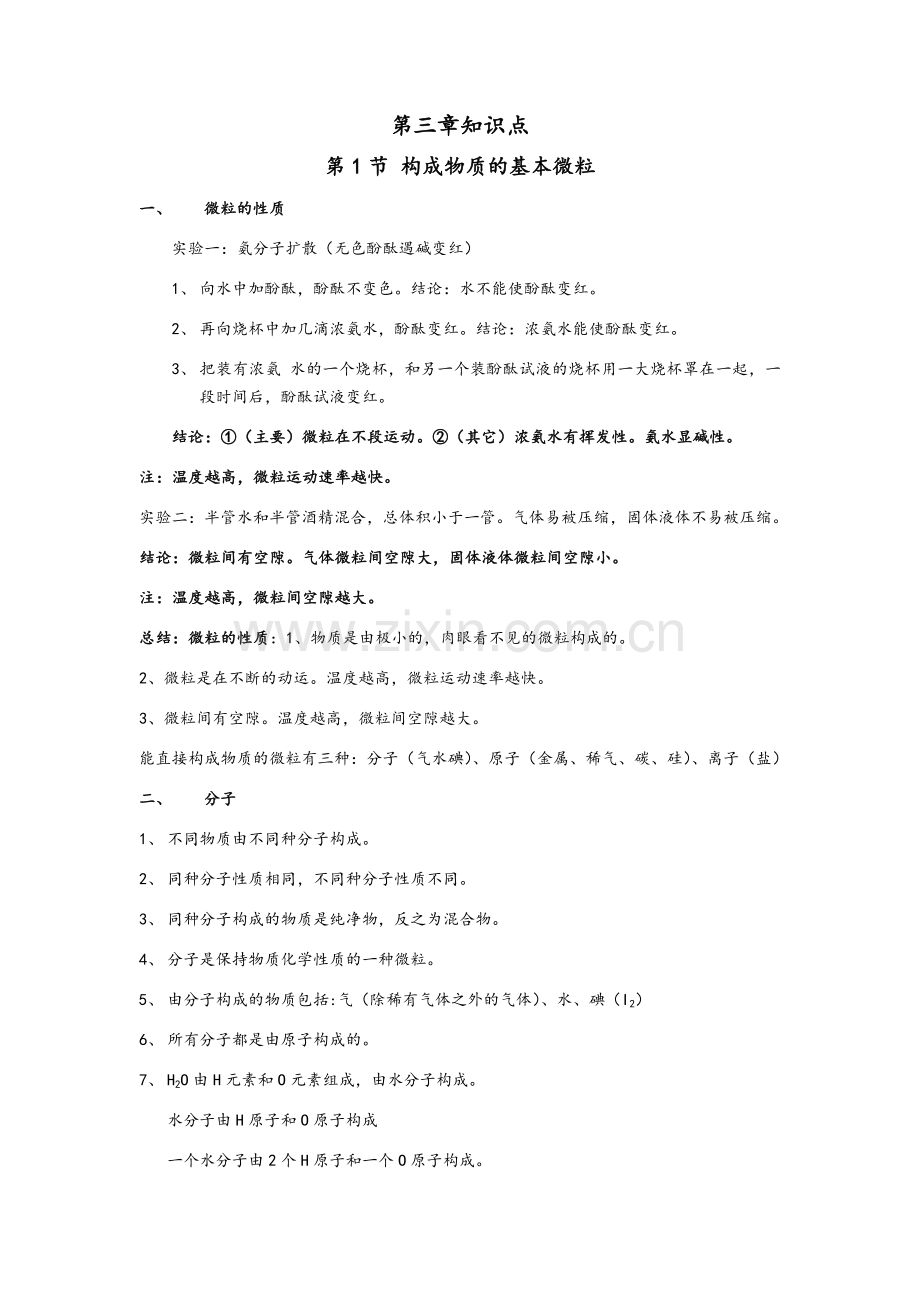 第三章知识点

第 1 节 构成物质的基本微粒

一、 微粒的性质

实验一：氨分子扩散（无色酚酞遇碱变红）

1、 向水中加酚酞，酚酞不变色。结论：水不能使酚酞变红。

2、 再向烧杯中加几滴浓氨水，酚酞变红。结论：浓氨水能使酚酞变红。

3、 把装有浓氨 水的一个烧杯，和另一个装酚酞试液的烧杯用一大烧杯罩在一起，一段时间后，酚酞试液变红。

结论：①（主要）微粒在不段运动。②（其它）浓氨水有挥发性。氨水显碱性。

注：温度越高，微粒运动速率越快。

实验二：半管水和半管酒精混合，总体积小于一管。气体易被压缩，固体液体不易被压缩。

结论：微粒间有空隙。气体微粒间空隙大，固体液体微粒间空隙小。

注：温度越高，微粒间空隙越大。

总结：微粒的性质：1、物质是由极小的，肉眼看不见的微粒构成的。

2、微粒是在不断的动运。温度越高，微粒运动速率越快。

3、微粒间有空隙。温度越高，微粒间空隙越大。

能直接构成物质的微粒有三种：分子（气水碘）、原子（金属、稀气、碳、硅）、离子（盐）

二、 分子

1、 不同物质由不同种分子构成。

2、 同种分子性质相同，不同种分子性质不同。

3、 同种分子构成的物质是纯净物，反之为混合物。

4、 分子是保持物质化学性质的一种微粒。

5、 由分子构成的物质包括:气（除稀有气体之外的气体）、水、碘（$I_2$）

6、 所有分子都是由原子构成的。

7、 $H_2O$ 由 H 元素和 O 元素组成，由水分子构成。

水分子由 H 原子和 O 原子构成

一个水分子由 2 个 H 原子和一个 O 原子构成。

www.zixin.com.cn